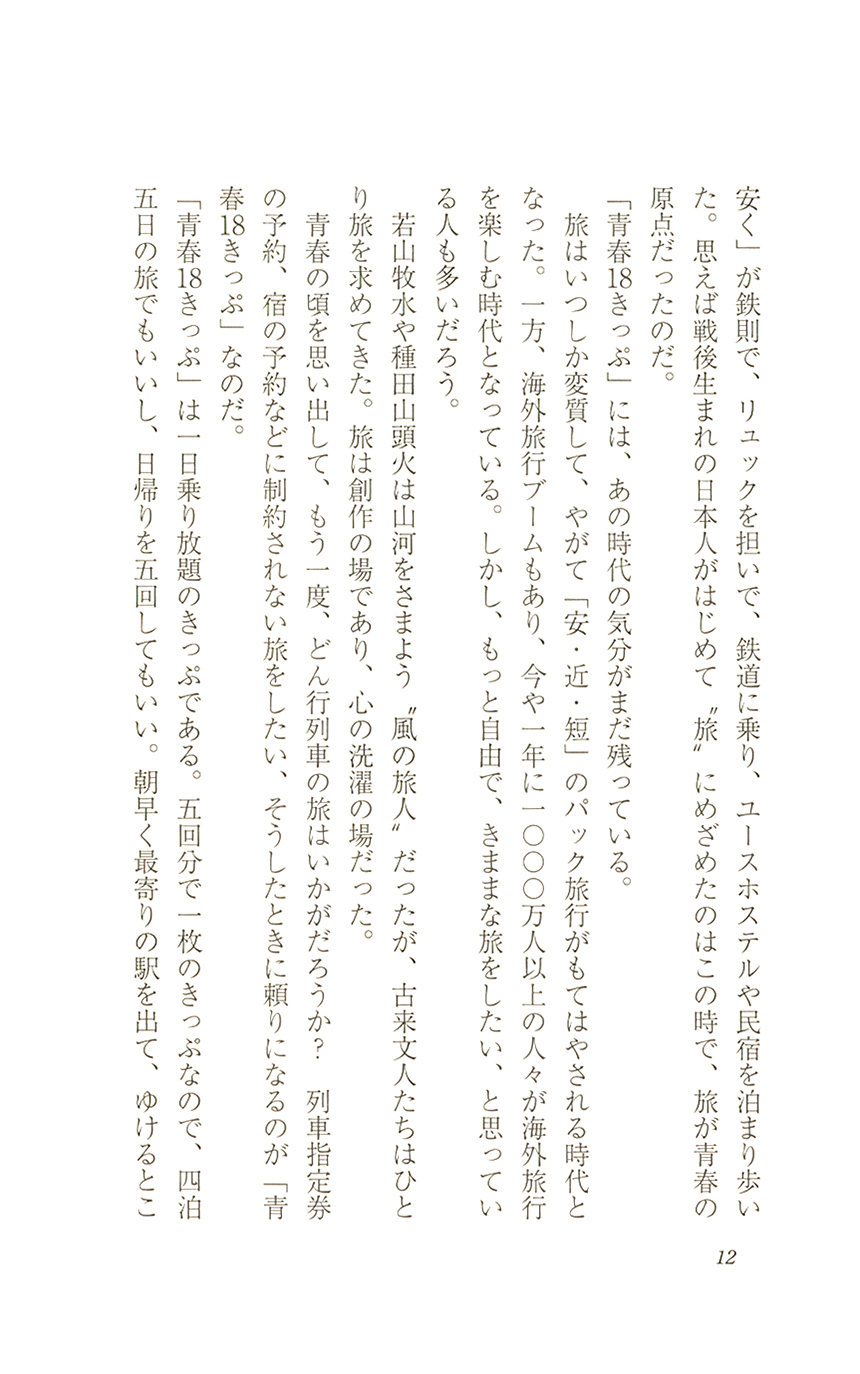 安く」が鉄則で、リュックを担いで、鉄道に乗り、ユースホステルや民宿を泊まり歩いた。思えば戦後生まれの日本人がはじめて〝旅〟にめざめたのはこの時で、旅が青春の原点だったのだ。

「青春18きっぷ」には、あの時代の気分がまだ残っている。

旅はいつしか変質して、やがて「安・近・短」のパック旅行がもてはやされる時代となった。一方、海外旅行ブームもあり、今や一年に一〇〇〇万人以上の人々が海外旅行を楽しむ時代となっている。しかし、もっと自由で、きままな旅をしたい、と思っている人も多いだろう。

若山牧水や種田山頭火は山河をさまよう〝風の旅人〟だったが、古来文人たちはひとり旅を求めてきた。旅は創作の場であり、心の洗濯の場だった。

青春の頃を思い出して、もう一度、どん行列車の旅はいかがだろうか？　列車指定券の予約、宿の予約などに制約されない旅をしたい、そうしたときに頼りになるのが「青春18きっぷ」なのだ。

「青春18きっぷ」は一日乗り放題のきっぷである。五回分で一枚のきっぷなので、四泊五日の旅でもいいし、日帰りを五回してもいい。朝早く最寄りの駅を出て、ゆけるとこ

12